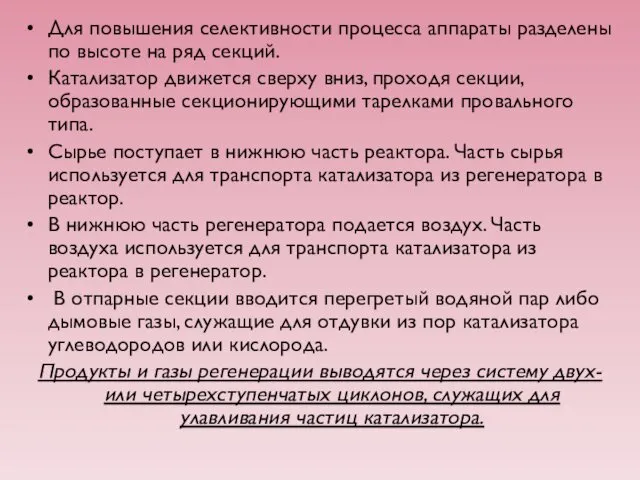 • Для повышения селективности процесса аппараты разделены по высоте на ряд секций.
• Катализатор движется сверху вниз, проходя секции, образованные секционирующими тарелками провального типа.
• Сырье поступает в нижнюю часть реактора. Часть сырья используется для транспорта катализатора из регенератора в реактор.
• В нижнюю часть регенератора подается воздух. Часть воздуха используется для транспорта катализатора из реактора в регенератор.
• В отпарные секции вводится перегретый водяной пар либо дымовые газы, служащие для отдувки из пор катализатора углеводородов или кислорода.

Продукты и газы регенерации выводятся через систему двух- или четырехступенчатых циклонов, служащих для улавливания частиц катализатора.